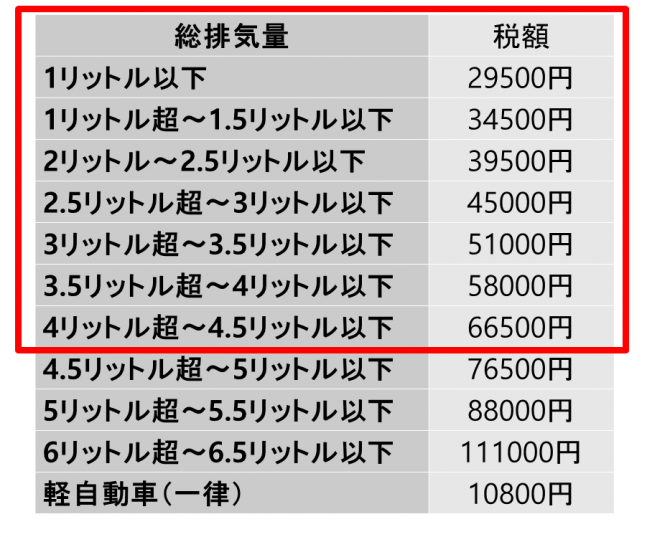 | 総排気量 | 税額 |
|---|---|
| 1リットル以下 | 29500円 |
| 1リットル超～1.5リットル以下 | 34500円 |
| 2リットル～2.5リットル以下 | 39500円 |
| 2.5リットル超～3リットル以下 | 45000円 |
| 3リットル超～3.5リットル以下 | 51000円 |
| 3.5リットル超～4リットル以下 | 58000円 |
| 4リットル超～4.5リットル以下 | 66500円 |
| 4.5リットル超～5リットル以下 | 76500円 |
| 5リットル超～5.5リットル以下 | 88000円 |
| 6リットル超～6.5リットル以下 | 111000円 |
| 軽自動車（一律） | 10800円 |